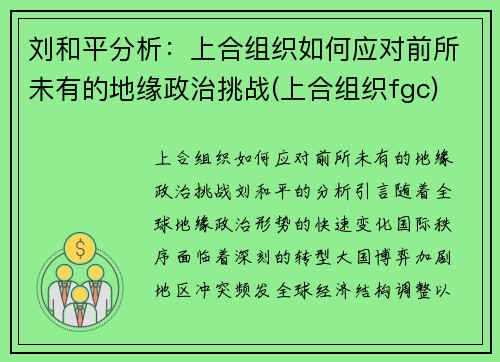 刘和平分析：上合组织如何应对前所未有的地缘政治挑战(上合组织fgc)

上合组织如何应对前所未有的地缘政治挑战刘和平的分析引言随着全球地缘政治形势的快速变化国际秩序面临着深刻的转型大国博弈加剧地区冲突频发全球经济结构调整以

$